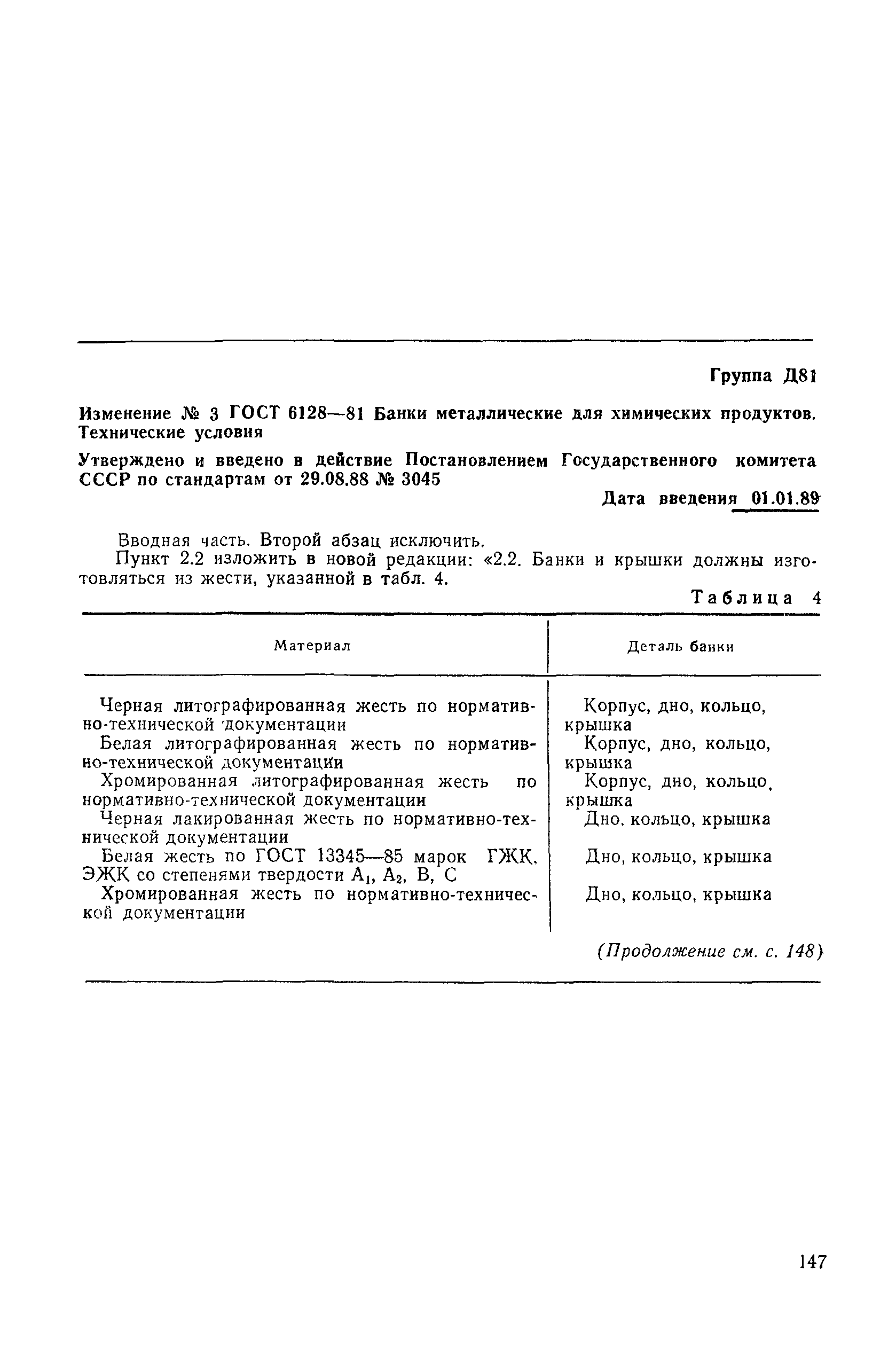 Группа Д81

Изменение № 3 ГОСТ 6128—81 Банки металлические для химических продуктов. Технические условия

Утверждено и введено в действие Постановлением Государственного комитета СССР по стандартам от 29.08.88 № 3045

Дата введения 01.01.89

Вводная часть. Второй абзац исключить.

Пункт 2.2 изложить в новой редакции: «2.2. Банки и крышки должны изготовляться из жести, указанной в табл. 4.

Таблица 4

| Материал | Деталь банки |
|---|---|
| Черная литографированная жесть по нормативно-технической документации | Корпус, дно, кольцо, крышка |
| Белая литографированная жесть по нормативно-технической документации | Корпус, дно, кольцо, крышка |
| Хромированная литографированная жесть по нормативно-технической документации | Корпус, дно, кольцо, крышка |
| Черная лакированная жесть по нормативно-технической документации | Дно, кольцо, крышка |
| Белая жесть по ГОСТ 13345—85 марок ГЖК, ЭЖК со степенями твердости $A_1$, $A_2$, В, С | Дно, кольцо, крышка |
| Хромированная жесть по нормативно-технической документации | Дно, кольцо, крышка |

(Продолжение см. с. 148)

147